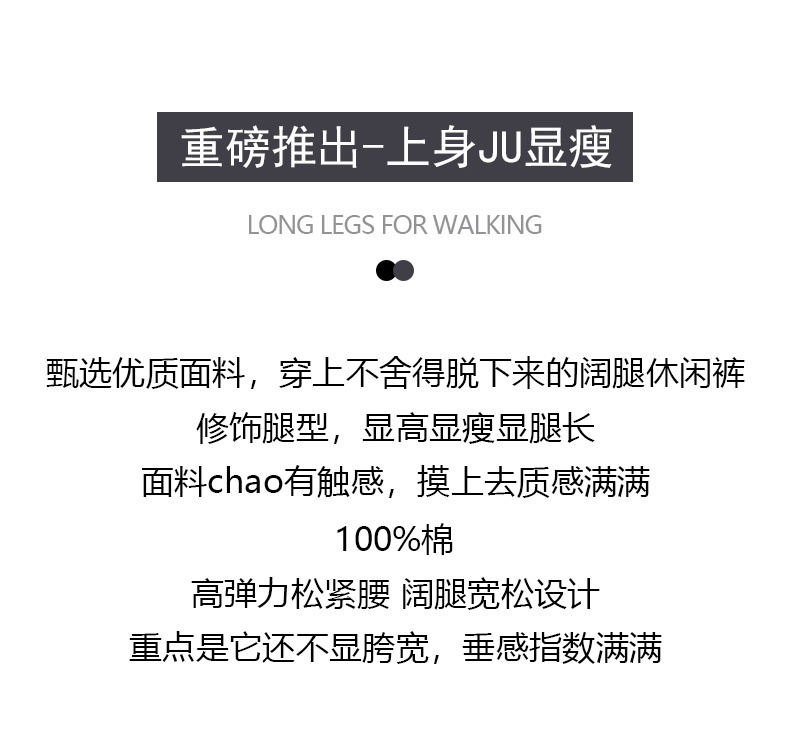 重磅推出-上身JU显瘦

LONG LEGS FOR WALKING

甄选优质面料，穿上不舍得脱下来的阔腿休闲裤
修饰腿型，显高显瘦显腿长
面料chao有触感，摸上去质感满满
100%棉
高弹力松紧腰 阔腿宽松设计
重点是它还不显胯宽，垂感指数满满